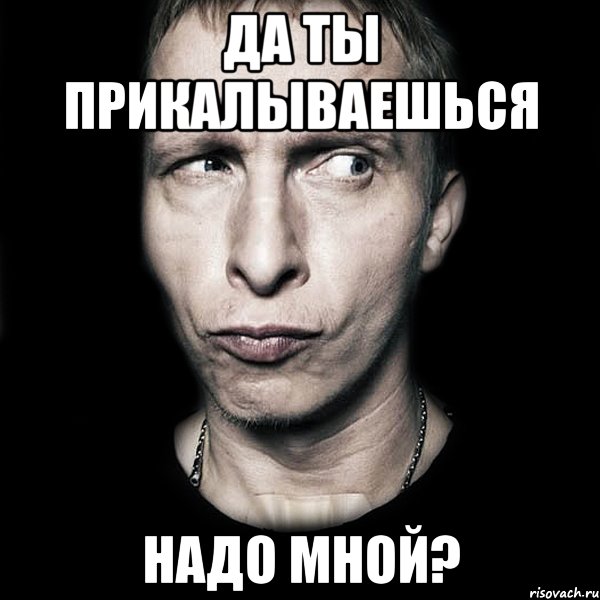 ДА ТЫ ПРИКАЛЫВАЕШЬСЯ

НАДО МНОЙ?

risovach.ru